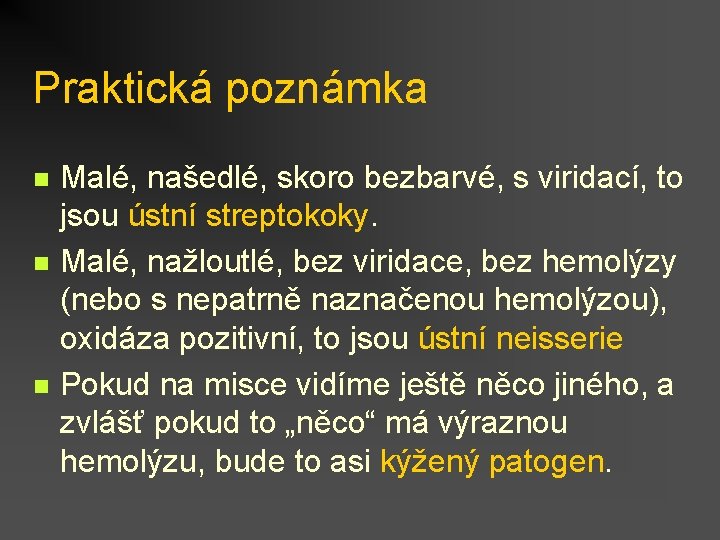 Praktická poznámka

Malé, našedlé, skoro bezbarvé, s viridací, to jsou ústní streptokoky.

Malé, nažloutlé, bez viridace, bez hemolýzy (nebo s nepatrně naznačenou hemolýzou), oxidáza pozitivní, to jsou ústní neisserie

Pokud na misce vidíme ještě něco jiného, a zvlášť pokud to „něco“ má výraznou hemolýzu, bude to asi kýžený patogen.